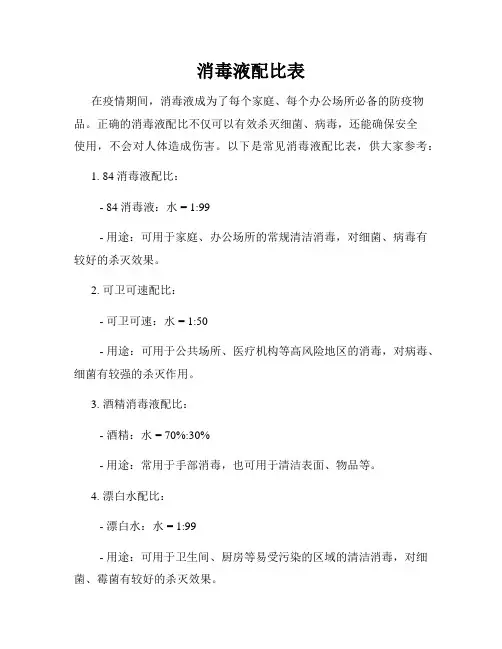 消毒液配比表

在疫情期间，消毒液成为了每个家庭、每个办公场所必备的防疫物品。正确的消毒液配比不仅可以有效杀灭细菌、病毒，还能确保安全使用，不会对人体造成伤害。以下是常见消毒液配比表，供大家参考：

1. 84 消毒液配比：

- 84 消毒液：水 = 1:99

- 用途：可用于家庭、办公场所的常规清洁消毒，对细菌、病毒有较好的杀灭效果。

2. 可卫可速配比：

- 可卫可速：水 = 1:50

- 用途：可用于公共场所、医疗机构等高风险地区的消毒，对病毒、细菌有较强的杀灭作用。

3. 酒精消毒液配比：

- 酒精：水 = 70%:30%

- 用途：常用于手部消毒，也可用于清洁表面、物品等。

4. 漂白水配比：

- 漂白水：水 = 1:99

- 用途：可用于卫生间、厨房等易受污染的区域的清洁消毒，对细菌、霉菌有较好的杀灭效果。